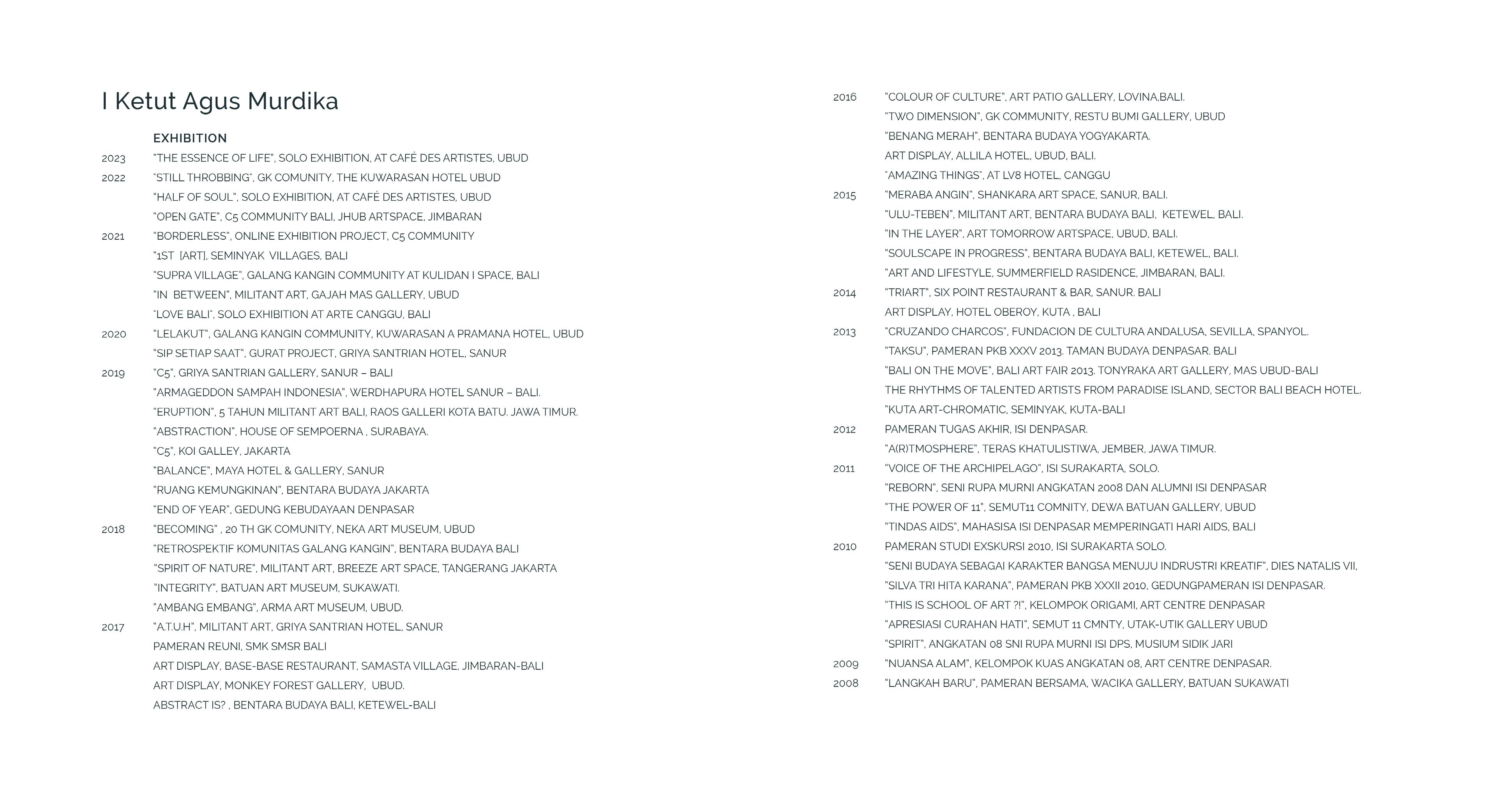 I Ketut Agus Murdika

EXHIBITION

2023 "THE ESSENCE OF LIFE", SOLO EXHIBITION, AT CAFÉ DES ARTISTES, UBUD
2022 "STILL THROBBING", GK COMUNITY, THE KUWARASAN HOTEL UBUD
"HALF OF SOUL", SOLO EXHIBITION, AT CAFÉ DES ARTISTES, UBUD
"OPEN GATE", C5 COMMUNITY BALI, JHUB ARTSPACE, JIMBARAN
2021 "BORDERLESS", ONLINE EXHIBITION PROJECT, C5 COMMUNITY
"1ST [ART], SEMINYAK VILLAGES, BALI
"SUPRA VILLAGE", GALANG KANGIN COMMUNITY AT KULIDAN I SPACE, BALI
"IN BETWEEN", MILITANT ART, GAJAH MAS GALLERY, UBUD
"LOVE BALI", SOLO EXHIBITION AT ARTE CANGGU, BALI
2020 "LELAKUT", GALANG KANGIN COMMUNITY, KUWARASAN A PRAMANA HOTEL, UBUD
"SIP SETIAP SAAT", GURAT PROJECT, GRIYA SANTRIAN HOTEL, SANUR
2019 "C5", GRIYA SANTRIAN GALLERY, SANUR – BALI
"ARMAGEDDON SAMPAH INDONESIA", WERDHAPURA HOTEL SANUR – BALI.
"ERUPTION", 5 TAHUN MILITANT ART BALI, RAOS GALLERI KOTA BATU. JAWA TIMUR.
"ABSTRACTION", HOUSE OF SEMPOERNA , SURABAYA.
"C5", KOI GALLEY, JAKARTA
"BALANCE", MAYA HOTEL & GALLERY, SANUR
"RUANG KEMUNGKINAN", BENTARA BUDAYA JAKARTA
"END OF YEAR", GEDUNG KEBUDAYAAN DENPASAR
2018 "BECOMING" , 20 TH GK COMUNITY, NEKA ART MUSEUM, UBUD
"RETROSPEKTIF KOMUNITAS GALANG KANGIN", BENTARA BUDAYA BALI
"SPIRIT OF NATURE", MILITANT ART, BREEZE ART SPACE, TANGERANG JAKARTA
"INTEGRITY", BATUAN ART MUSEUM, SUKAWATI.
"AMBANG EMBANG", ARMA ART MUSEUM, UBUD.
2017 "A.T.U.H", MILITANT ART, GRIYA SANTRIAN HOTEL, SANUR
PAMERAN REUNI, SMK SMSR BALI
ART DISPLAY, BASE-BASE RESTAURANT, SAMASTA VILLAGE, JIMBARAN-BALI
ART DISPLAY, MONKEY FOREST GALLERY, UBUD.
ABSTRACT IS? , BENTARA BUDAYA BALI, KETEWEL-BALI

2016 "COLOUR OF CULTURE", ART PATIO GALLERY, LOVINA,BALI.
"TWO DIMENSION", GK COMMUNITY, RESTU BUMI GALLERY, UBUD
"BENANG MERAH", BENTARA BUDAYA YOGYAKARTA.
ART DISPLAY, ALLILA HOTEL, UBUD, BALI.
"AMAZING THINGS", AT LV8 HOTEL, CANGGU
2015 "MERABA ANGIN", SHANKARA ART SPACE, SANUR, BALI.
"ULU-TEBEN", MILITANT ART, BENTARA BUDAYA BALI, KETEWEL. BALI.
"IN THE LAYER", ART TOMORROW ARTSPACE, UBUD, BALI.
"SOULSCAPE IN PROGRESS", BENTARA BUDAYA BALI, KETEWEL, BALI.
"ART AND LIFESTYLE, SUMMERFIELD RASIDENCE, JIMBARAN, BALI.
2014 "TRIART", SIX POINT RESTAURANT & BAR, SANUR. BALI
ART DISPLAY, HOTEL OBEROY, KUTA , BALI
2013 "CRUZANDO CHARCOS", FUNDACION DE CULTURA ANDALUSA, SEVILLA, SPANYOL.
"TAKSU", PAMERAN PKB XXXV 2013. TAMAN BUDAYA DENPASAR. BALI
"BALI ON THE MOVE", BALI ART FAIR 2013. TONYRAKA ART GALLERY, MAS UBUD-BALI
THE RHYTHMS OF TALENTED ARTISTS FROM PARADISE ISLAND, SECTOR BALI BEACH HOTEL.
"KUTA ART-CHROMATIC, SEMINYAK, KUTA-BALI
2012 PAMERAN TUGAS AKHIR, ISI DENPASAR.
"A(R)TMOSPHERE", TERAS KHATULISTIWA, JEMBER, JAWA TIMUR.
2011 "VOICE OF THE ARCHIPELAGO", ISI SURAKARTA, SOLO.
"REBORN", SENI RUPA MURNI ANGKATAN 2008 DAN ALUMNI ISI DENPASAR
"THE POWER OF 11", SEMUT11 COMNITY, DEWA BATUAN GALLERY, UBUD
"TINDAS AIDS", MAHASISA ISI DENPASAR MEMPERINGATI HARI AIDS, BALI
2010 PAMERAN STUDI EXSKURSI 2010, ISI SURAKARTA SOLO.
"SENI BUDAYA SEBAGAI KARAKTER BANGSA MENUJU INDRUSTRI KREATIF", DIES NATALIS VII,
"SILVA TRI HITA KARANA", PAMERAN PKB XXXII 2010, GEDUNGPAMERAN ISI DENPASAR.
"THIS IS SCHOOL OF ART ?!", KELOMPOK ORIGAMI, ART CENTRE DENPASAR
"APRESIASI CURAHAN HATI", SEMUT 11 CMNTY, UTAK-UTIK GALLERY UBUD
"SPIRIT", ANGKATAN 08 SNI RUPA MURNI ISI DPS, MUSIUM SIDIK JARI
2009 "NUANSA ALAM", KELOMPOK KUAS ANGKATAN 08, ART CENTRE DENPASAR.
2008 "LANGKAH BARU", PAMERAN BERSAMA, WACIKA GALLERY, BATUAN SUKAWATI